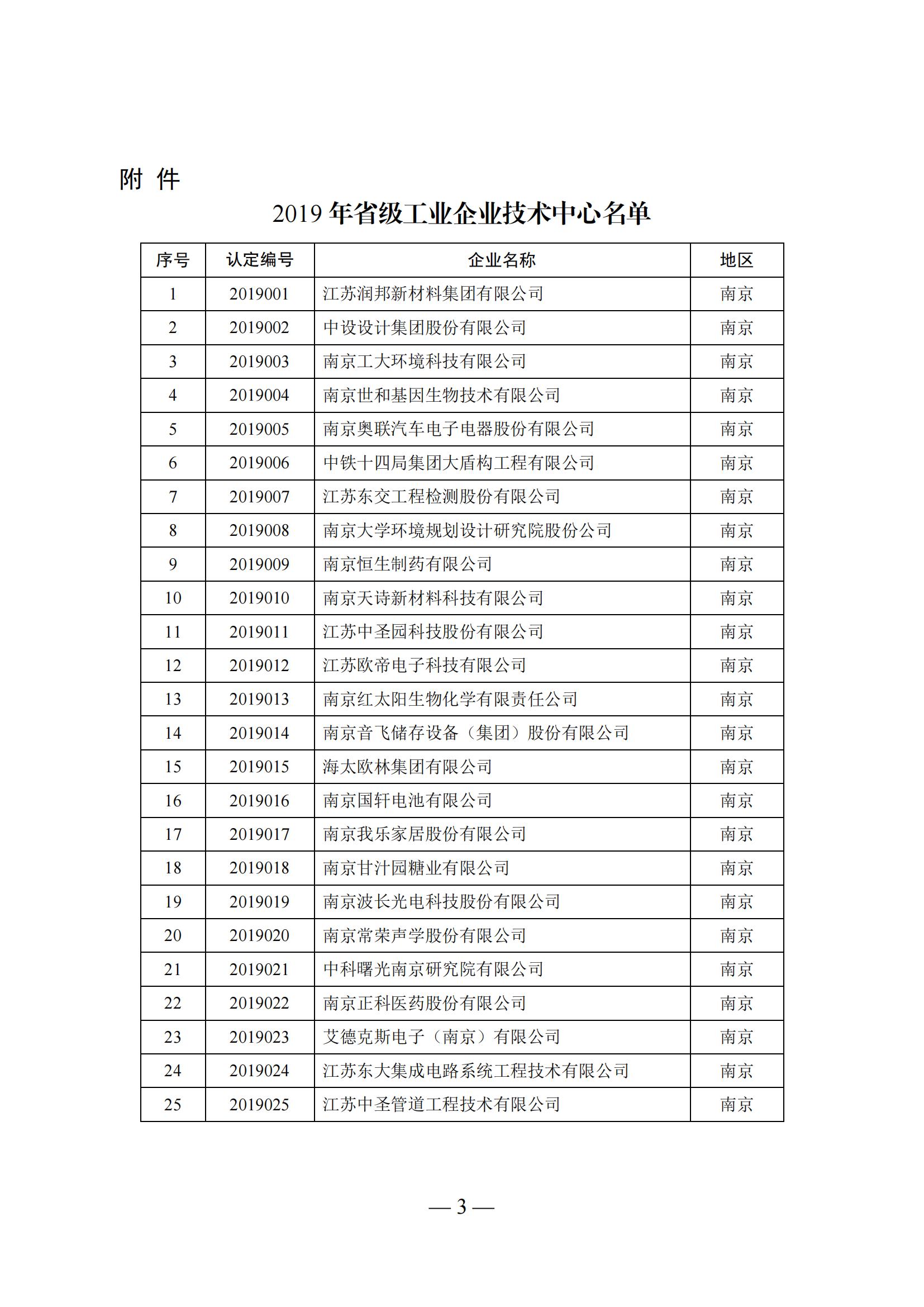 附 件

2019 年省级工业企业技术中心名单

| 序号 | 认定编号 | 企业名称 | 地区 |
|---|---|---|---|
| 1 | 2019001 | 江苏润邦新材料集团有限公司 | 南京 |
| 2 | 2019002 | 中设设计集团股份有限公司 | 南京 |
| 3 | 2019003 | 南京工大环境科技有限公司 | 南京 |
| 4 | 2019004 | 南京世和基因生物技术有限公司 | 南京 |
| 5 | 2019005 | 南京奥联汽车电子电器股份有限公司 | 南京 |
| 6 | 2019006 | 中铁十四局集团大盾构工程有限公司 | 南京 |
| 7 | 2019007 | 江苏东交工程检测股份有限公司 | 南京 |
| 8 | 2019008 | 南京大学环境规划设计研究院股份公司 | 南京 |
| 9 | 2019009 | 南京恒生制药有限公司 | 南京 |
| 10 | 2019010 | 南京天诗新材料科技有限公司 | 南京 |
| 11 | 2019011 | 江苏中圣园科技股份有限公司 | 南京 |
| 12 | 2019012 | 江苏欧帝电子科技有限公司 | 南京 |
| 13 | 2019013 | 南京红太阳生物化学有限责任公司 | 南京 |
| 14 | 2019014 | 南京音飞储存设备（集团）股份有限公司 | 南京 |
| 15 | 2019015 | 海太欧林集团有限公司 | 南京 |
| 16 | 2019016 | 南京国轩电池有限公司 | 南京 |
| 17 | 2019017 | 南京我乐家居股份有限公司 | 南京 |
| 18 | 2019018 | 南京甘汁园糖业有限公司 | 南京 |
| 19 | 2019019 | 南京波长光电科技股份有限公司 | 南京 |
| 20 | 2019020 | 南京常荣声学股份有限公司 | 南京 |
| 21 | 2019021 | 中科曙光南京研究院有限公司 | 南京 |
| 22 | 2019022 | 南京正科医药股份有限公司 | 南京 |
| 23 | 2019023 | 艾德克斯电子（南京）有限公司 | 南京 |
| 24 | 2019024 | 江苏东大集成电路系统工程技术有限公司 | 南京 |
| 25 | 2019025 | 江苏中圣管道工程技术有限公司 | 南京 |

— 3 —